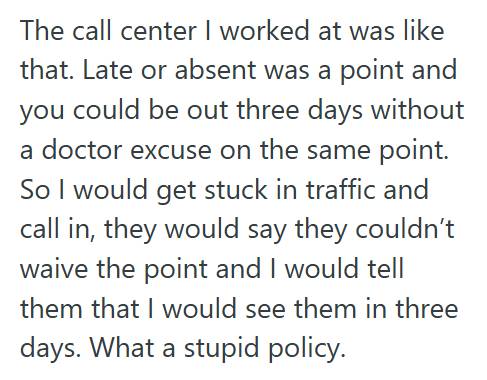 The call center I worked at was like that. Late or absent was a point and you could be out three days without a doctor excuse on the same point. So I would get stuck in traffic and call in, they would say they couldn’t waive the point and I would tell them that I would see them in three days. What a stupid policy.